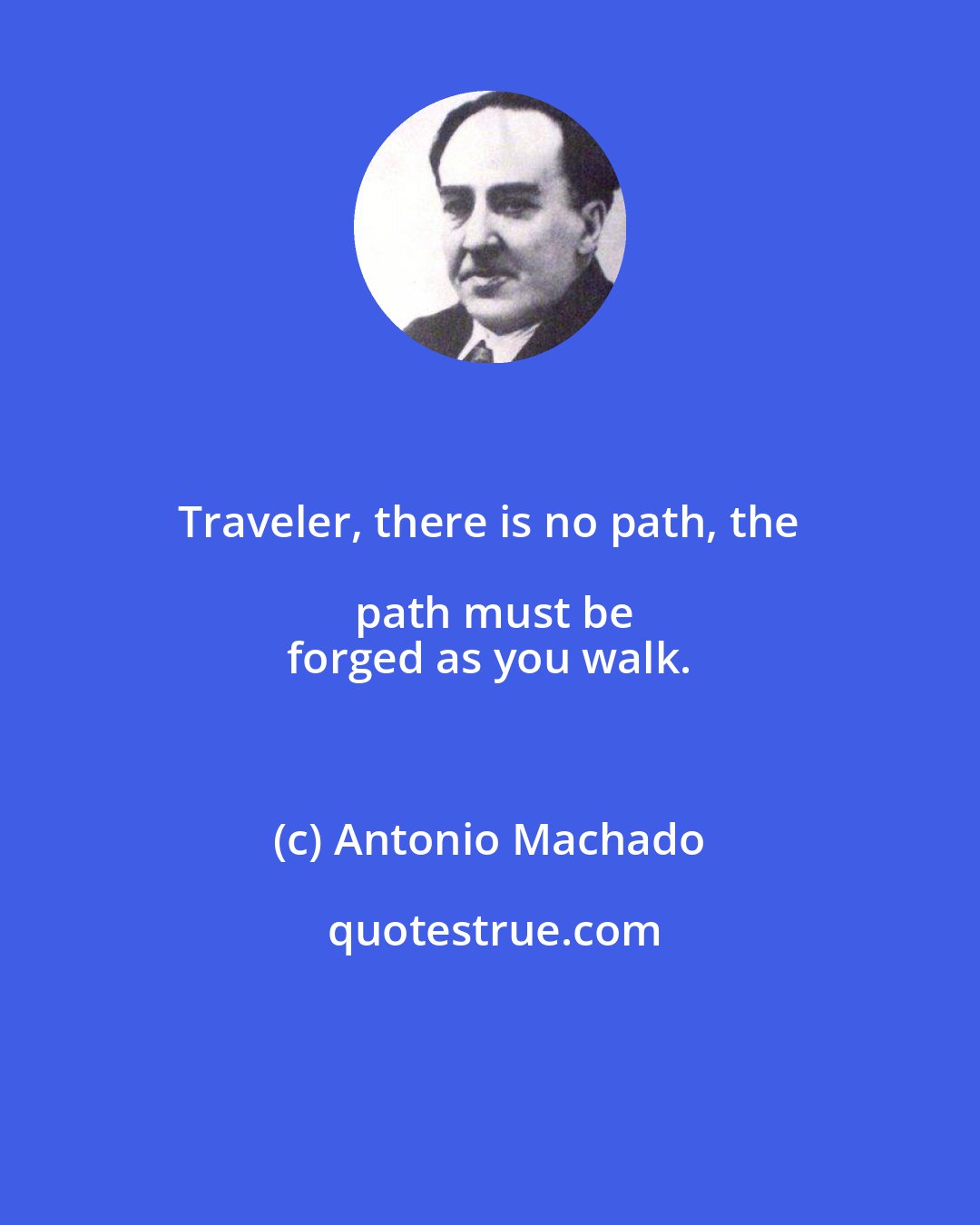 Traveler, there is no path, the path must be
forged as you walk.

(c) Antonio Machado

quotestrue.com